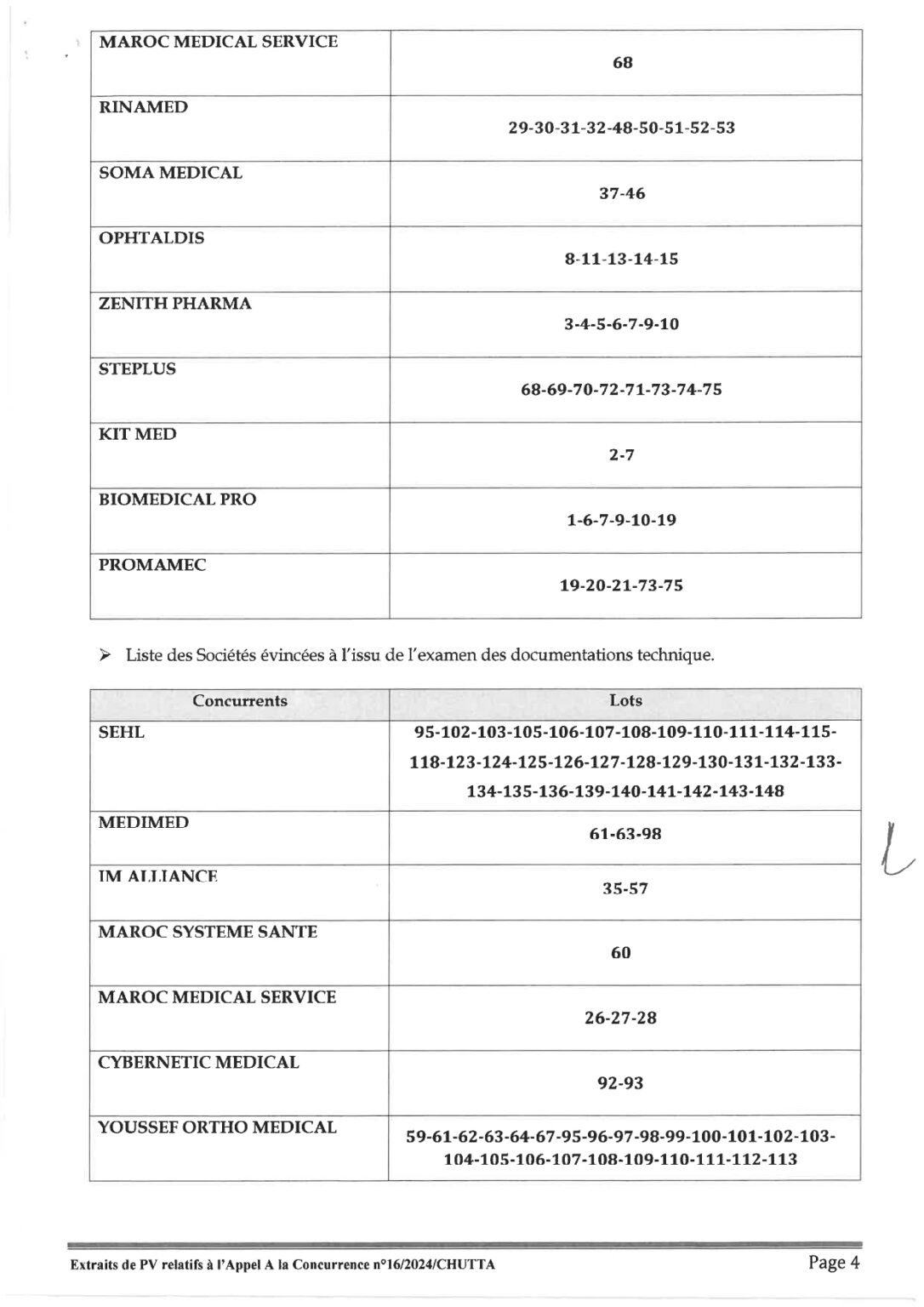 | | |
|---|---|
| MAROC MEDICAL SERVICE | 68 |
| RINAMED | 29-30-31-32-48-50-51-52-53 |
| SOMA MEDICAL | 37-46 |
| OPHTALDIS | 8-11-13-14-15 |
| ZENITH PHARMA | 3-4-5-6-7-9-10 |
| STEPLUS | 68-69-70-72-71-73-74-75 |
| KIT MED | 2-7 |
| BIOMEDICAL PRO | 1-6-7-9-10-19 |
| PROMAMEC | 19-20-21-73-75 |

➢ Liste des Sociétés évincées à l'issu de l'examen des documentations technique.

| Concurrents | Lots |
|---|---|
| SEHL | 95-102-103-105-106-107-108-109-110-111-114-115-118-123-124-125-126-127-128-129-130-131-132-133-134-135-136-139-140-141-142-143-148 |
| MEDIMED | 61-63-98 |
| IM ALLIANCE | 35-57 |
| MAROC SYSTEME SANTE | 60 |
| MAROC MEDICAL SERVICE | 26-27-28 |
| CYBERNETIC MEDICAL | 92-93 |
| YOUSSEF ORTHO MEDICAL | 59-61-62-63-64-67-95-96-97-98-99-100-101-102-103-104-105-106-107-108-109-110-111-112-113 |

Extraits de PV relatifs à l'Appel A la Concurrence n°16/2024/CHUTTA

Page 4